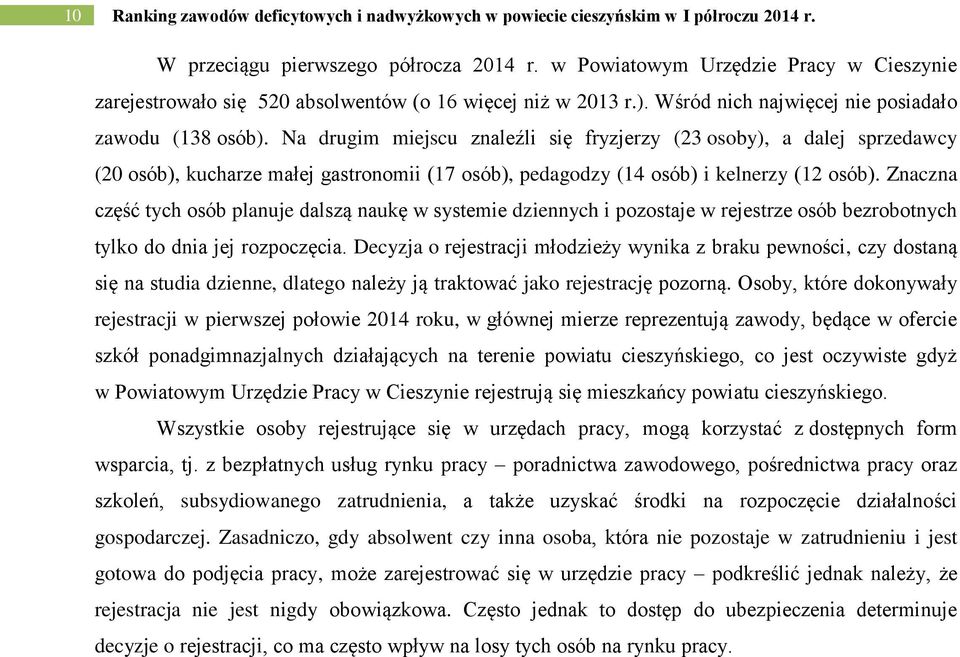 10 Ranking zawodów deficytowych i nadwyżkowych w powiecie cieszyńskim w I półroczu 2014 r.

W przeciągu pierwszego półrocza 2014 r. w Powiatowym Urzędzie Pracy w Cieszynie zarejestrowało się 520 absolwentów (o 16 więcej niż w 2013 r.). Wśród nich najwięcej nie posiadało zawodu (138 osób). Na drugim miejscu znaleźli się fryzjerzy (23 osoby), a dalej sprzedawcy (20 osób), kucharze małej gastronomii (17 osób), pedagodzy (14 osób) i kelnerzy (12 osób). Znaczna część tych osób planuje dalszą naukę w systemie dziennych i pozostaje w rejestrze osób bezrobotnych tylko do dnia jej rozpoczęcia. Decyzja o rejestracji młodzieży wynika z braku pewności, czy dostaną się na studia dzienne, dlatego należy ją traktować jako rejestrację pozorną. Osoby, które dokonywały rejestracji w pierwszej połowie 2014 roku, w głównej mierze reprezentują zawody, będące w ofercie szkół ponadgimnazjalnych działających na terenie powiatu cieszyńskiego, co jest oczywiste gdyż w Powiatowym Urzędzie Pracy w Cieszynie rejestrują się mieszkańcy powiatu cieszyńskiego.

Wszystkie osoby rejestrujące się w urzędach pracy, mogą korzystać z dostępnych form wsparcia, tj. z bezpłatnych usług rynku pracy – poradnictwa zawodowego, pośrednictwa pracy oraz szkoleń, subsydiowanego zatrudnienia, a także uzyskać środki na rozpoczęcie działalności gospodarczej. Zasadniczo, gdy absolwent czy inna osoba, która nie pozostaje w zatrudnieniu i jest gotowa do podjęcia pracy, może zarejestrować się w urzędzie pracy – podkreślić jednak należy, że rejestracja nie jest nigdy obowiązkowa. Często jednak to dostęp do ubezpieczenia determinuje decyzje o rejestracji, co ma często wpływ na losy tych osób na rynku pracy.